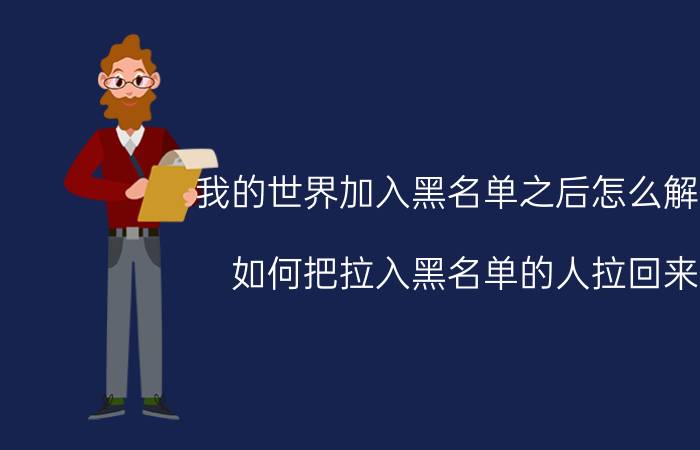 我的世界加入黑名单之后怎么解

如何把拉入黑名单的人拉回来